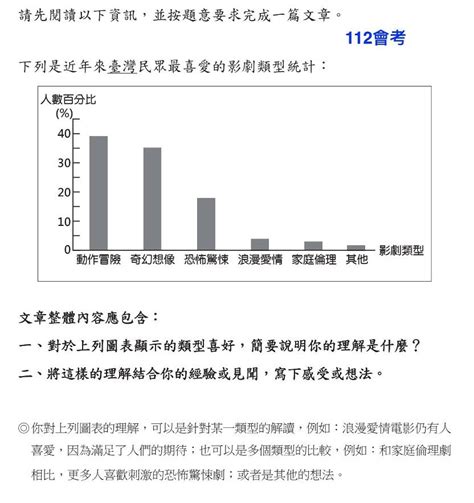 請先閱讀以下資訊，並按題意要求完成一篇文章。

112會考

下列是近年來臺灣民眾最喜愛的影劇類型統計：

人數百分比
(%)
40
30
20
10
0
動作冒險 奇幻想像 恐怖驚悚 浪漫愛情 家庭倫理 其他
影劇類型

文章整體內容應包含：

一、對於上列圖表顯示的類型喜好，簡要說明你的理解是什麼？

二、將這樣的理解結合你的經驗或見聞，寫下感受或想法。

◎你對上列圖表的理解，可以是針對某一類型的解讀，例如：浪漫愛情電影仍有人喜愛，因為滿足了人們的期待；也可以是多個類型的比較，例如：和家庭倫理劇相比，更多人喜歡刺激的恐怖驚悚劇；或者是其他的想法。